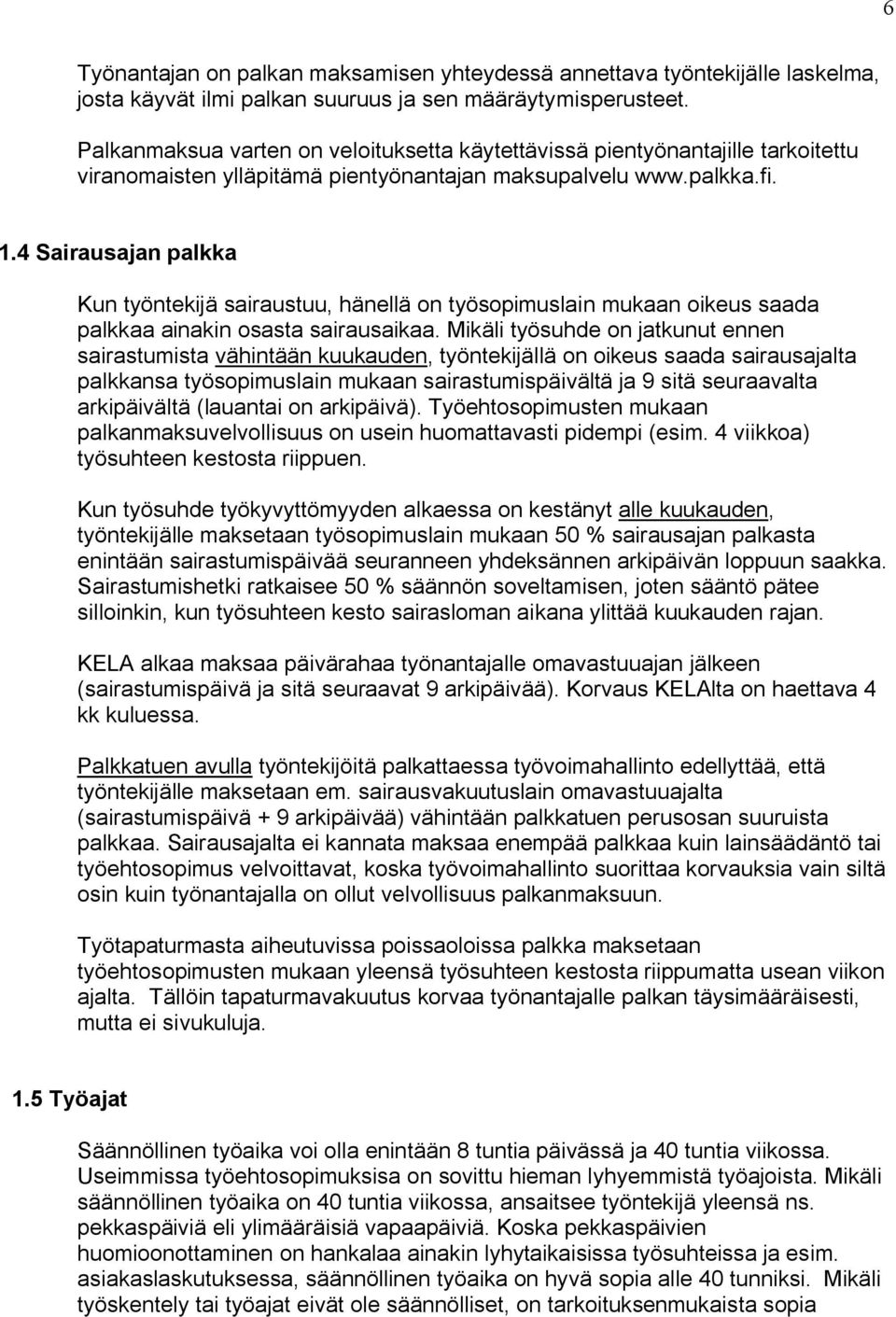 6

Työnantajan on palkan maksamisen yhteydessä annettava työntekijälle laskelma, josta käyvät ilmi palkan suuruus ja sen määräytymisperusteet.

Palkanmaksua varten on veloituksetta käytettävissä pientyönantajille tarkoitettu viranomaisten ylläpitämä pientyönantajan maksupalvelu www.palkka.fi.

1.4 Sairausajan palkka

Kun työntekijä sairaustuu, hänellä on työsopimuslain mukaan oikeus saada palkkaa ainakin osasta sairausaikaa. Mikäli työsuhde on jatkunut ennen sairastumista vähintään kuukauden, työntekijällä on oikeus saada sairausajalta palkkansa työsopimuslain mukaan sairastumispäivältä ja 9 sitä seuraavalta arkipäivältä (lauantai on arkipäivä). Työehtosopimusten mukaan palkanmaksuvelvollisuus on usein huomattavasti pidempi (esim. 4 viikkoa) työsuhteen kestosta riippuen.

Kun työsuhde työkyvyttömyyden alkaessa on kestänyt alle kuukauden, työntekijälle maksetaan työsopimuslain mukaan 50 % sairausajan palkasta enintään sairastumispäivää seuranneen yhdeksännen arkipäivän loppuun saakka. Sairastumishetki ratkaisee 50 % säännön soveltamisen, joten sääntö pätee silloinkin, kun työsuhteen kesto sairasloman aikana ylittää kuukauden rajan.

KELA alkaa maksaa päivärahaa työnantajalle omavastuuajan jälkeen (sairastumispäivä ja sitä seuraavat 9 arkipäivää). Korvaus KELAlta on haettava 4 kk kuluessa.

Palkkatuen avulla työntekijöitä palkattaessa työvoimahallinto edellyttää, että työntekijälle maksetaan em. sairausvakuutuslain omavastuuajalta (sairastumispäivä + 9 arkipäivää) vähintään palkkatuen perusosan suuruista palkkaa. Sairausajalta ei kannata maksaa enempää palkkaa kuin lainsäädäntö tai työehtosopimus velvoittavat, koska työvoimahallinto suorittaa korvauksia vain siltä osin kuin työnantajalla on ollut velvollisuus palkanmaksuun.

Työtapaturmasta aiheutuvissa poissaoloissa palkka maksetaan työehtosopimusten mukaan yleensä työsuhteen kestosta riippumatta usean viikon ajalta. Tällöin tapaturmavakuutus korvaa työnantajalle palkan täysimääräisesti, mutta ei sivukuluja.

1.5 Työajat

Säännöllinen työaika voi olla enintään 8 tuntia päivässä ja 40 tuntia viikossa. Useimmissa työehtosopimuksisa on sovittu hieman lyhyemmistä työajoista. Mikäli säännöllinen työaika on 40 tuntia viikossa, ansaitsee työntekijä yleensä ns. pekkaspäiviä eli ylimääräisiä vapaapäiviä. Koska pekkaspäivien huomioonottaminen on hankalaa ainakin lyhytaikaisissa työsuhteissa ja esim. asiakaslaskutuksessa, säännöllinen työaika on hyvä sopia alle 40 tunniksi. Mikäli työskentely tai työajat eivät ole säännölliset, on tarkoituksenmukaista sopia